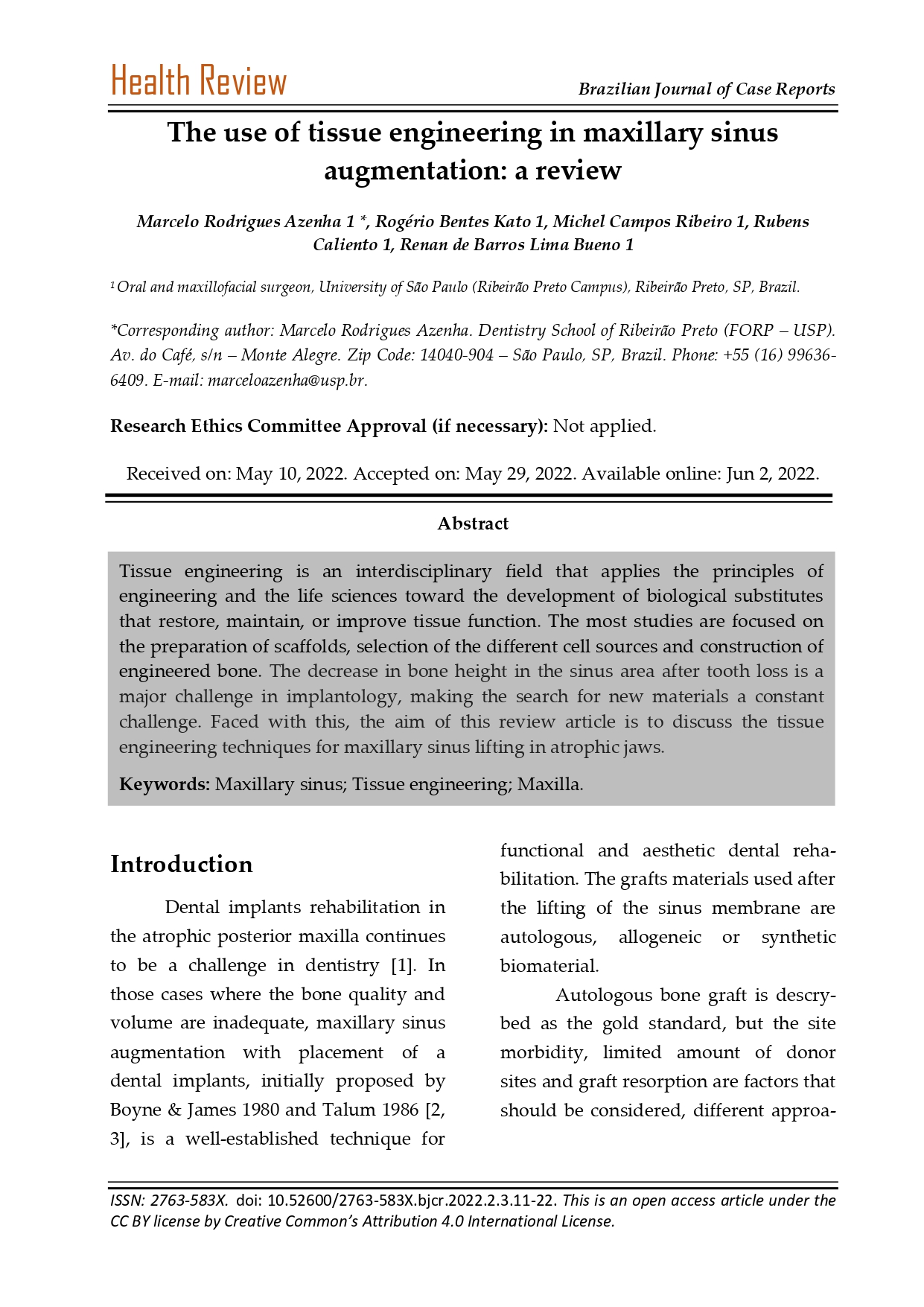 Health Review

Brazilian Journal of Case Reports

The use of tissue engineering in maxillary sinus augmentation: a review

Marcelo Rodrigues Azenha 1 *, Rogério Bentes Kato 1, Michel Campos Ribeiro 1, Rubens Caliento 1, Renan de Barros Lima Bueno 1

$^1$ Oral and maxillofacial surgeon, University of São Paulo (Ribeirão Preto Campus), Ribeirão Preto, SP, Brazil.

*Corresponding author: Marcelo Rodrigues Azenha. Dentistry School of Ribeirão Preto (FORP – USP). Av. do Café, s/n – Monte Alegre. Zip Code: 14040-904 – São Paulo, SP, Brazil. Phone: +55 (16) 99636-6409. E-mail: marceloazenha@usp.br.

Research Ethics Committee Approval (if necessary): Not applied.

Received on: May 10, 2022. Accepted on: May 29, 2022. Available online: Jun 2, 2022.

Abstract

Tissue engineering is an interdisciplinary field that applies the principles of engineering and the life sciences toward the development of biological substitutes that restore, maintain, or improve tissue function. The most studies are focused on the preparation of scaffolds, selection of the different cell sources and construction of engineered bone. The decrease in bone height in the sinus area after tooth loss is a major challenge in implantology, making the search for new materials a constant challenge. Faced with this, the aim of this review article is to discuss the tissue engineering techniques for maxillary sinus lifting in atrophic jaws.

Keywords: Maxillary sinus; Tissue engineering; Maxilla.

Introduction

Dental implants rehabilitation in the atrophic posterior maxilla continues to be a challenge in dentistry [1]. In those cases where the bone quality and volume are inadequate, maxillary sinus augmentation with placement of a dental implants, initially proposed by Boyne & James 1980 and Talum 1986 [2, 3], is a well-established technique for functional and aesthetic dental rehabilitation. The grafts materials used after the lifting of the sinus membrane are autologous, allogeneic or synthetic biomaterial.

Autologous bone graft is descrybed as the gold standard, but the site morbidity, limited amount of donor sites and graft resorption are factors that should be considered, different approa-

ISSN: 2763-583X. doi: 10.52600/2763-583X.bjcr.2022.2.3.11-22. This is an open access article under the CC BY license by Creative Common's Attribution 4.0 International License.